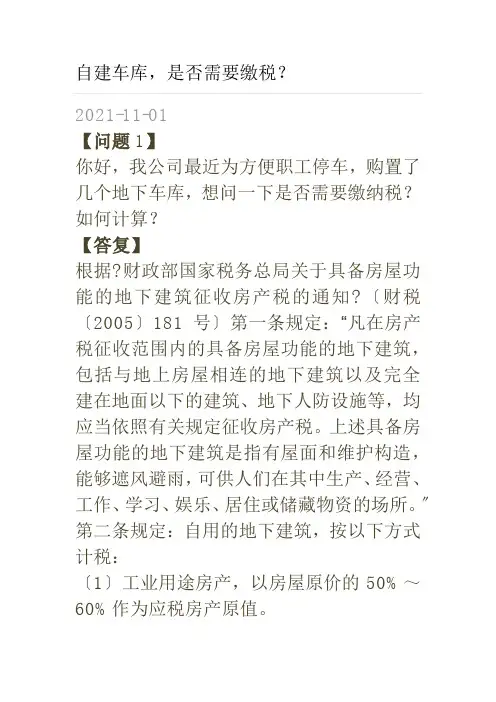 自建车库，是否需要缴税？

2021-11-01

【问题1】

你好，我公司最近为方便职工停车，购置了几个地下车库，想问一下是否需要缴纳税？如何计算？

【答复】

根据?财政部国家税务总局关于具备房屋功能的地下建筑征收房产税的通知?〔财税〔2005〕181号〕第一条规定：“凡在房产税征收范围内的具备房屋功能的地下建筑，包括与地上房屋相连的地下建筑以及完全建在地面以下的建筑、地下人防设施等，均应当依照有关规定征收房产税。上述具备房屋功能的地下建筑是指有屋面和维护构造，能够遮风避雨，可供人们在其中生产、经营、工作、学习、娱乐、居住或储藏物资的场所。”第二条规定：自用的地下建筑，按以下方式计税：

〔1〕工业用途房产，以房屋原价的50%～60%作为应税房产原值。